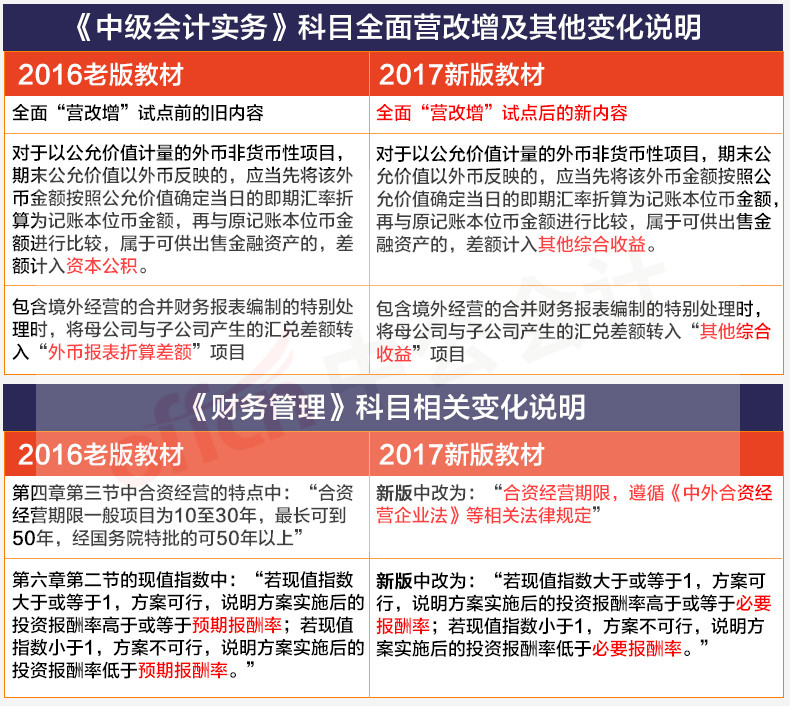 《中级会计实务》科目全面营改增及其他变化说明

| 2016老版教材 | 2017新版教材 |
|---|---|
| 全面“营改增”试点前的旧内容 | 全面“营改增”试点后的新内容 |
| 对于以公允价值计量的外币非货币性项目，期末公允价值以外币反映的，应当先将该外币金额按照公允价值确定当日的即期汇率折算为记账本位币金额，再与原记账本位币金额进行比较，属于可供出售金融资产的，差额计入资本公积。 | 对于以公允价值计量的外币非货币性项目，期末公允价值以外币反映的，应当先将该外币金额按照公允价值确定当日的即期汇率折算为记账本位币金额，再与原记账本位币金额进行比较，属于可供出售金融资产的，差额计入其他综合收益。 |
| 包含境外经营的合并财务报表编制的特别处理时，将母公司与子公司产生的汇兑差额转入“外币报表折算差额”项目 | 包含境外经营的合并财务报表编制的特别处理时，将母公司与子公司产生的汇兑差额转入“其他综合收益”项目 |

《财务管理》科目相关变化说明

| 2016老版教材 | 2017新版教材 |
|---|---|
| 第四章第三节中合资经营的特点中：“合资经营期限一般项目为10至30年，最长可到50年，经国务院特批的可50年以上” | 新版中改为：“合资经营期限，遵循《中外合资经营企业法》等相关法律规定” |
| 第六章第二节的现值指数中：“若现值指数大于或等于1，方案可行，说明方案实施后的投资报酬率高于或等于预期报酬率；若现值指数小于1，方案不可行，说明方案实施后的投资报酬率低于预期报酬率。” | 新版中改为：“若现值指数大于或等于1，方案可行，说明方案实施后的投资报酬率高于或等于必要报酬率；若现值指数小于1，方案不可行，说明方案实施后的投资报酬率低于必要报酬率。” |